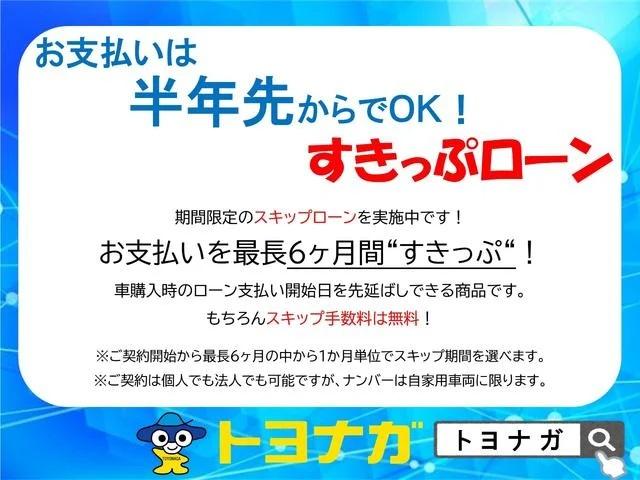 お支払いは
半年先からでOK！
すきっぷローン

期間限定のスキップローンを実施中です！
お支払いを最長6ヶ月間“すきっぷ“！
車購入時のローン支払い開始日を先延ばしできる商品です。
もちろんスキップ手数料は無料！

※ご契約開始から最長6ヶ月の中から1か月単位でスキップ期間を選べます。
※ご契約は個人でも法人でも可能ですが、ナンバーは自家用車両に限ります。

TOYONAGA
トヨナガ
トヨナガ